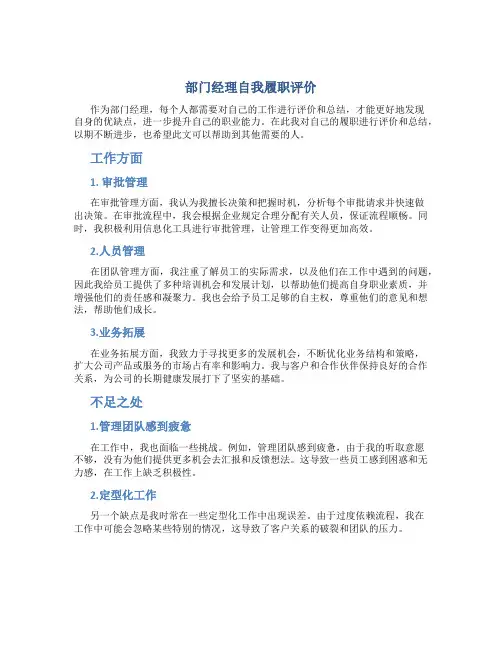 部门经理自我履职评价

作为部门经理，每个人都需要对自己的工作进行评价和总结，才能更好地发现自身的优缺点，进一步提升自己的职业能力。在此我对自己的履职进行评价和总结，以期不断进步，也希望此文可以帮助到其他需要的人。

工作方面

1. 审批管理

在审批管理方面，我认为我擅长决策和把握时机，分析每个审批请求并快速做出决策。在审批流程中，我会根据企业规定合理分配有关人员，保证流程顺畅。同时，我积极利用信息化工具进行审批管理，让管理工作变得更加高效。

2.人员管理

在团队管理方面，我注重了解员工的实际需求，以及他们在工作中遇到的问题，因此我给员工提供了多种培训机会和发展计划，以帮助他们提高自身职业素质，并增强他们的责任感和凝聚力。我也会给予员工足够的自主权，尊重他们的意见和想法，帮助他们成长。

3.业务拓展

在业务拓展方面，我致力于寻找更多的发展机会，不断优化业务结构和策略，扩大公司产品或服务的市场占有率和影响力。我与客户和合作伙伴保持良好的合作关系，为公司的长期健康发展打下了坚实的基础。

不足之处

1.管理团队感到疲惫

在工作中，我也面临一些挑战。例如，管理团队感到疲惫，由于我的听取意愿不够，没有为他们提供更多机会去汇报和反馈想法。这导致一些员工感到困惑和无力感，在工作上缺乏积极性。

2.定型化工作

另一个缺点是我时常在一些定型化工作中出现误差。由于过度依赖流程，我在工作中可能会忽略某些特别的情况，这导致了客户关系的破裂和团队的压力。